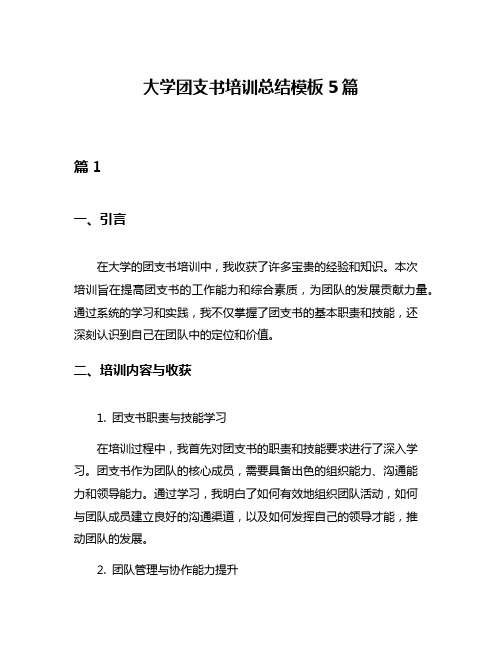 大学团支书培训总结模板 5 篇

篇 1

一、引言

在大学的团支书培训中，我收获了许多宝贵的经验和知识。本次培训旨在提高团支书的工作能力和综合素质，为团队的发展贡献力量。通过系统的学习和实践，我不仅掌握了团支书的基本职责和技能，还深刻认识到自己在团队中的定位和价值。

二、培训内容与收获

1. 团支书职责与技能学习

在培训过程中，我首先对团支书的职责和技能要求进行了深入学习。团支书作为团队的核心成员，需要具备出色的组织能力、沟通能力和领导能力。通过学习，我明白了如何有效地组织团队活动，如何与团队成员建立良好的沟通渠道，以及如何发挥自己的领导才能，推动团队的发展。

2. 团队管理与协作能力提升